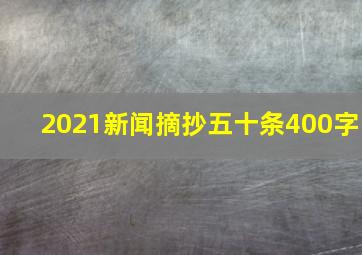 2021新闻摘抄五十条400字